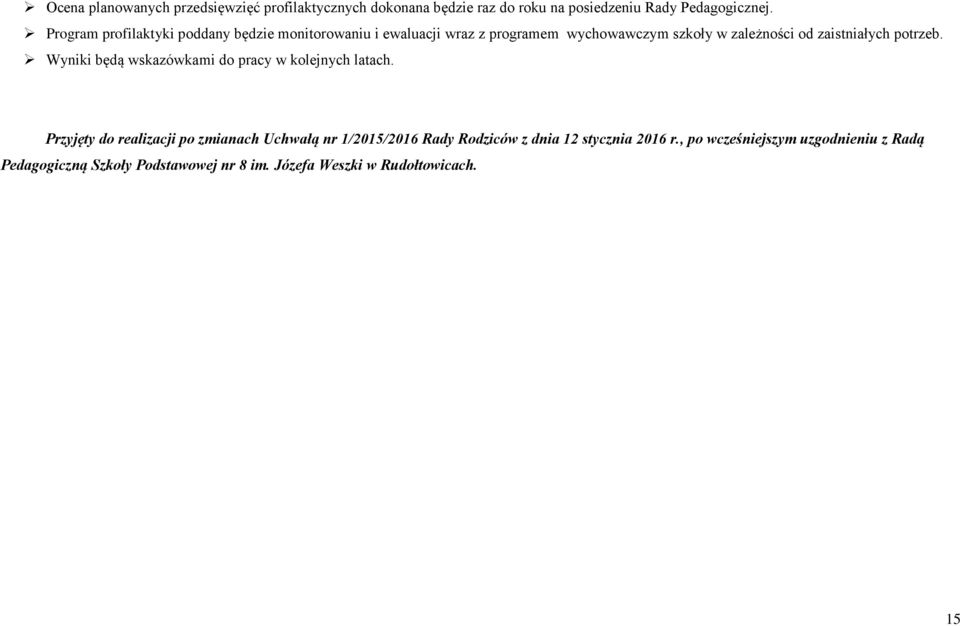 ➢ Ocena planowanych przedsięwzięć profilaktycznych dokonana będzie raz do roku na posiedzeniu Rady Pedagogicznej.
➢ Program profilaktyki poddany będzie monitorowaniu i ewaluacji wraz z programem wychowawczym szkoły w zależności od zaistniałych potrzeb.
➢ Wyniki będą wskazówkami do pracy w kolejnych latach.

Przyjęty do realizacji po zmianach Uchwałą nr 1/2015/2016 Rady Rodziców z dnia 12 stycznia 2016 r., po wcześniejszym uzgodnieniu z Radą Pedagogiczną Szkoły Podstawowej nr 8 im. Józefa Weszki w Rudołtowicach.

15